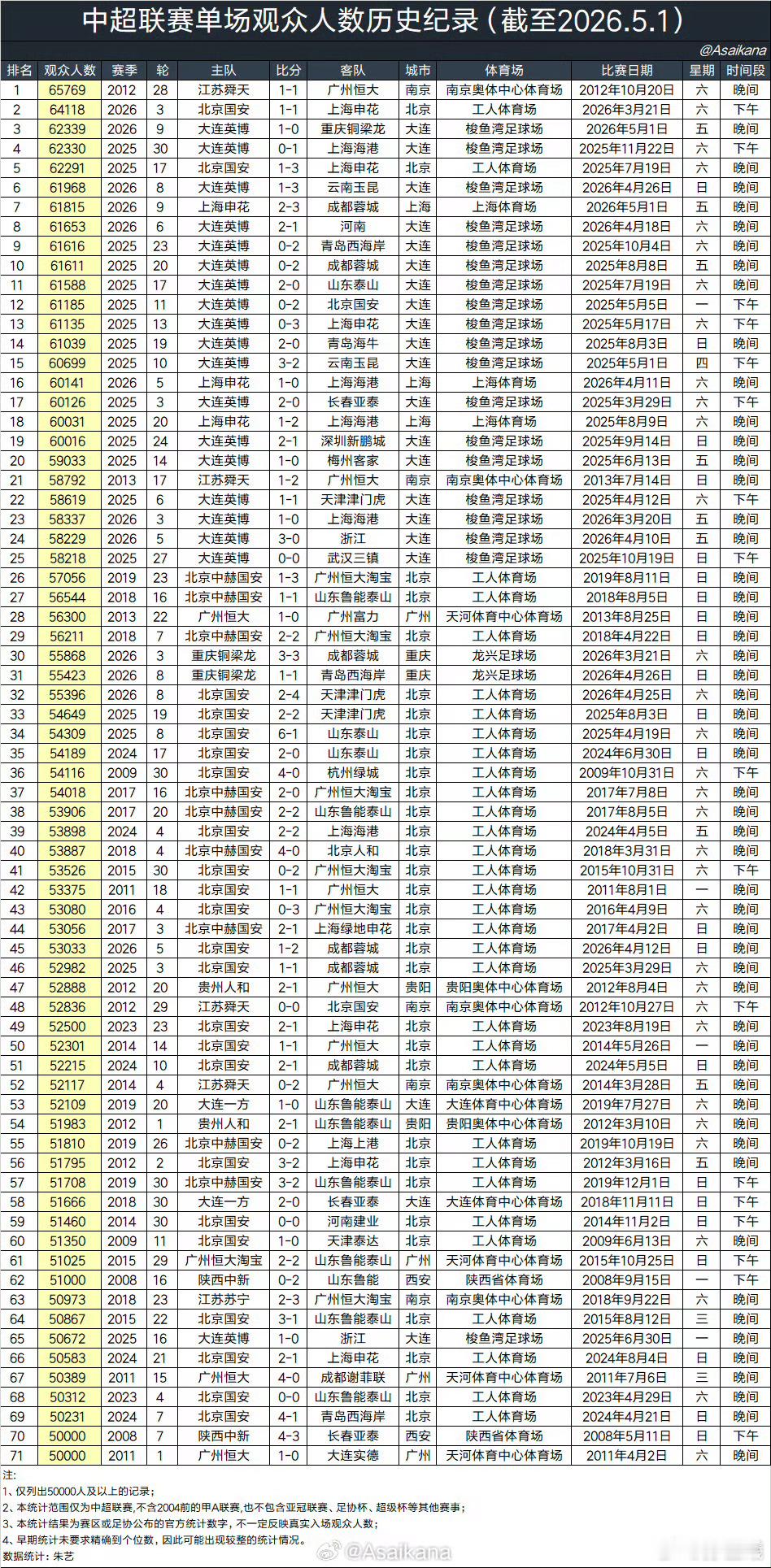 中超联赛单场观众人数历史纪录（截至2026.5.1）

@Asaikana

| 排名 | 观众人数 | 赛季 | 轮 | 主队 | 比分 | 客队 | 城市 | 体育场 | 比赛日期 | 星期 | 时间段 |
|---|---|---|---|---|---|---|---|---|---|---|---|
| 1 | 65769 | 2012 | 28 | 江苏舜天 | 1-1 | 广州恒大 | 南京 | 南京奥体中心体育场 | 2012年10月20日 | 六 | 晚间 |
| 2 | 64118 | 2026 | 3 | 北京国安 | 1-1 | 上海申花 | 北京 | 工人体育场 | 2026年3月21日 | 六 | 下午 |
| 3 | 62339 | 2026 | 9 | 大连英博 | 1-0 | 重庆铜梁龙 | 大连 | 梭鱼湾足球场 | 2026年5月1日 | 五 | 晚间 |
| 4 | 62330 | 2025 | 30 | 大连英博 | 0-1 | 上海海港 | 大连 | 梭鱼湾足球场 | 2025年11月22日 | 六 | 下午 |
| 5 | 62291 | 2025 | 17 | 北京国安 | 1-3 | 上海申花 | 北京 | 工人体育场 | 2025年7月19日 | 六 | 晚间 |
| 6 | 61968 | 2026 | 8 | 大连英博 | 1-3 | 云南玉昆 | 大连 | 梭鱼湾足球场 | 2026年4月26日 | 日 | 晚间 |
| 7 | 61815 | 2026 | 9 | 上海申花 | 2-3 | 成都蓉城 | 上海 | 上海体育场 | 2026年5月1日 | 五 | 晚间 |
| 8 | 61653 | 2026 | 6 | 大连英博 | 2-1 | 河南 | 大连 | 梭鱼湾足球场 | 2026年4月18日 | 六 | 晚间 |
| 9 | 61616 | 2025 | 23 | 大连英博 | 0-2 | 青岛西海岸 | 大连 | 梭鱼湾足球场 | 2025年10月4日 | 六 | 晚间 |
| 10 | 61611 | 2025 | 20 | 大连英博 | 0-2 | 成都蓉城 | 大连 | 梭鱼湾足球场 | 2025年8月8日 | 五 | 晚间 |
| 11 | 61588 | 2025 | 17 | 大连英博 | 2-0 | 山东泰山 | 大连 | 梭鱼湾足球场 | 2025年7月19日 | 六 | 晚间 |
| 12 | 61185 | 2025 | 11 | 大连英博 | 0-2 | 北京国安 | 大连 | 梭鱼湾足球场 | 2025年5月5日 | 一 | 下午 |
| 13 | 61135 | 2025 | 13 | 大连英博 | 0-3 | 上海申花 | 大连 | 梭鱼湾足球场 | 2025年5月17日 | 六 | 下午 |
| 14 | 61039 | 2025 | 19 | 大连英博 | 2-0 | 青岛海牛 | 大连 | 梭鱼湾足球场 | 2025年8月3日 | 日 | 晚间 |
| 15 | 60699 | 2025 | 10 | 大连英博 | 3-2 | 云南玉昆 | 大连 | 梭鱼湾足球场 | 2025年5月1日 | 四 | 下午 |
| 16 | 60141 | 2026 | 5 | 上海申花 | 1-0 | 上海海港 | 上海 | 上海体育场 | 2026年4月11日 | 六 | 晚间 |
| 17 | 60126 | 2025 | 3 | 大连英博 | 2-0 | 长春亚泰 | 大连 | 梭鱼湾足球场 | 2025年3月29日 | 六 | 下午 |
| 18 | 60031 | 2025 | 20 | 上海申花 | 1-2 | 上海海港 | 上海 | 上海体育场 | 2025年8月9日 | 六 | 晚间 |
| 19 | 60016 | 2025 | 24 | 大连英博 | 2-1 | 深圳新鹏城 | 大连 | 梭鱼湾足球场 | 2025年9月14日 | 日 | 晚间 |
| 20 | 59033 | 2025 | 14 | 大连英博 | 1-0 | 梅州客家 | 大连 | 梭鱼湾足球场 | 2025年6月13日 | 五 | 晚间 |
| 21 | 58792 | 2013 | 17 | 江苏舜天 | 1-2 | 广州恒大 | 南京 | 南京奥体中心体育场 | 2013年7月14日 | 日 | 晚间 |
| 22 | 58619 | 2025 | 6 | 大连英博 | 1-1 | 天津津门虎 | 大连 | 梭鱼湾足球场 | 2025年4月12日 | 六 | 下午 |
| 23 | 58337 | 2026 | 3 | 大连英博 | 1-0 | 上海海港 | 大连 | 梭鱼湾足球场 | 2026年3月20日 | 五 | 晚间 |
| 24 | 58229 | 2026 | 5 | 大连英博 | 3-0 | 浙江 | 大连 | 梭鱼湾足球场 | 2026年4月10日 | 五 | 晚间 |
| 25 | 58218 | 2025 | 27 | 大连英博 | 0-0 | 武汉三镇 | 大连 | 梭鱼湾足球场 | 2025年10月19日 | 日 | 下午 |
| 26 | 57056 | 2019 | 23 | 北京中赫国安 | 1-3 | 广州恒大淘宝 | 北京 | 工人体育场 | 2019年8月11日 | 日 | 晚间 |
| 27 | 56544 | 2018 | 16 | 北京中赫国安 | 1-1 | 山东鲁能泰山 | 北京 | 工人体育场 | 2018年8月5日 | 日 | 晚间 |
| 28 | 56300 | 2013 | 22 | 广州恒大 | 1-0 | 广州富力 | 广州 | 天河体育中心体育场 | 2013年8月25日 | 日 | 晚间 |
| 29 | 56211 | 2018 | 7 | 北京中赫国安 | 2-2 | 广州恒大淘宝 | 北京 | 工人体育场 | 2018年4月22日 | 日 | 晚间 |
| 30 | 55868 | 2026 | 3 | 重庆铜梁龙 | 3-3 | 成都蓉城 | 重庆 | 龙兴足球场 | 2026年3月21日 | 六 | 晚间 |
| 31 | 55423 | 2026 | 8 | 重庆铜梁龙 | 1-1 | 青岛西海岸 | 重庆 | 龙兴足球场 | 2026年4月26日 | 日 | 晚间 |
| 32 | 55396 | 2026 | 8 | 北京国安 | 2-4 | 天津津门虎 | 北京 | 工人体育场 | 2026年4月25日 | 六 | 晚间 |
| 33 | 54649 | 2025 | 19 | 北京国安 | 2-2 | 天津津门虎 | 北京 | 工人体育场 | 2025年8月3日 | 日 | 晚间 |
| 34 | 54309 | 2025 | 8 | 北京国安 | 6-1 | 山东泰山 | 北京 | 工人体育场 | 2025年4月19日 | 六 | 晚间 |
| 35 | 54189 | 2024 | 17 | 北京国安 | 2-0 | 山东泰山 | 北京 | 工人体育场 | 2024年6月30日 | 日 | 晚间 |
| 36 | 54116 | 2009 | 30 | 北京国安 | 4-0 | 杭州绿城 | 北京 | 工人体育场 | 2009年10月31日 | 六 | 下午 |
| 37 | 54018 | 2017 | 16 | 北京中赫国安 | 2-0 | 广州恒大淘宝 | 北京 | 工人体育场 | 2017年7月8日 | 六 | 晚间 |
| 38 | 53906 | 2017 | 20 | 北京中赫国安 | 2-2 | 山东鲁能泰山 | 北京 | 工人体育场 | 2017年8月5日 | 六 | 晚间 |
| 39 | 53898 | 2024 | 4 | 北京国安 | 2-2 | 上海海港 | 北京 | 工人体育场 | 2024年4月5日 | 五 | 晚间 |
| 40 | 53887 | 2018 | 4 | 北京中赫国安 | 4-0 | 北京人和 | 北京 | 工人体育场 | 2018年3月31日 | 六 | 晚间 |
| 41 | 53526 | 2015 | 30 | 北京国安 | 0-2 | 广州恒大淘宝 | 北京 | 工人体育场 | 2015年10月31日 | 六 | 下午 |
| 42 | 53375 | 2011 | 18 | 北京国安 | 1-1 | 广州恒大 | 北京 | 工人体育场 | 2011年8月1日 | 一 | 晚间 |
| 43 | 53080 | 2016 | 4 | 北京国安 | 0-3 | 广州恒大淘宝 | 北京 | 工人体育场 | 2016年4月9日 | 六 | 晚间 |
| 44 | 53056 | 2017 | 3 | 北京中赫国安 | 2-1 | 上海绿地申花 | 北京 | 工人体育场 | 2017年4月2日 | 日 | 晚间 |
| 45 | 53033 | 2026 | 5 | 北京国安 | 1-2 | 成都蓉城 | 北京 | 工人体育场 | 2026年4月12日 | 日 | 晚间 |
| 46 | 52982 | 2025 | 3 | 北京国安 | 1-1 | 成都蓉城 | 北京 | 工人体育场 | 2025年3月29日 | 六 | 晚间 |
| 47 | 52888 | 2012 | 20 | 贵州人和 | 2-1 | 广州恒大 | 贵阳 | 贵阳奥体中心体育场 | 2012年8月4日 | 六 | 晚间 |
| 48 | 52836 | 2012 | 29 | 江苏舜天 | 0-0 | 北京国安 | 南京 | 南京奥体中心体育场 | 2012年10月27日 | 六 | 下午 |
| 49 | 52500 | 2023 | 23 | 北京国安 | 2-1 | 上海申花 | 北京 | 工人体育场 | 2023年8月19日 | 六 | 晚间 |
| 50 | 52301 | 2014 | 14 | 北京国安 | 1-1 | 广州恒大 | 北京 | 工人体育场 | 2014年5月26日 | 一 | 晚间 |
| 51 | 52215 | 2024 | 10 | 北京国安 | 2-1 | 成都蓉城 | 北京 | 工人体育场 | 2024年5月5日 | 日 | 晚间 |
| 52 | 52117 | 2014 | 4 | 江苏舜天 | 0-2 | 广州恒大 | 南京 | 南京奥体中心体育场 | 2014年3月28日 | 五 | 晚间 |
| 53 | 52109 | 2019 | 20 | 大连一方 | 1-0 | 山东鲁能泰山 | 大连 | 大连体育中心体育场 | 2019年7月27日 | 六 | 晚间 |
| 54 | 51983 | 2012 | 1 | 贵州人和 | 2-1 | 山东鲁能泰山 | 贵阳 | 贵阳奥体中心体育场 | 2012年3月10日 | 六 | 晚间 |
| 55 | 51810 | 2019 | 26 | 北京中赫国安 | 0-2 | 上海上港 | 北京 | 工人体育场 | 2019年10月19日 | 六 | 晚间 |
| 56 | 51795 | 2012 | 2 | 北京国安 | 3-2 | 上海申花 | 北京 | 工人体育场 | 2012年3月16日 | 五 | 晚间 |
| 57 | 51708 | 2019 | 30 | 北京中赫国安 | 3-2 | 山东鲁能泰山 | 北京 | 工人体育场 | 2019年12月1日 | 日 | 下午 |
| 58 | 51666 | 2018 | 30 | 大连一方 | 2-0 | 长春亚泰 | 大连 | 大连体育中心体育场 | 2018年11月11日 | 日 | 下午 |
| 59 | 51460 | 2014 | 30 | 北京国安 | 0-0 | 河南建业 | 北京 | 工人体育场 | 2014年11月2日 | 日 | 下午 |
| 60 | 51350 | 2009 | 11 | 北京国安 | 1-0 | 天津泰达 | 北京 | 工人体育场 | 2009年6月13日 | 六 | 晚间 |
| 61 | 51025 | 2015 | 29 | 广州恒大淘宝 | 2-2 | 山东鲁能泰山 | 广州 | 天河体育中心体育场 | 2015年10月25日 | 日 | 下午 |
| 62 | 51000 | 2008 | 16 | 陕西中新 | 0-2 | 山东鲁能 | 西安 | 陕西省体育场 | 2008年9月15日 | 一 | 下午 |
| 63 | 50973 | 2018 | 23 | 江苏苏宁 | 2-3 | 广州恒大淘宝 | 南京 | 南京奥体中心体育场 | 2018年9月22日 | 六 | 晚间 |
| 64 | 50867 | 2015 | 22 | 北京国安 | 3-1 | 山东鲁能泰山 | 北京 | 工人体育场 | 2015年8月12日 | 三 | 晚间 |
| 65 | 50672 | 2025 | 16 | 大连英博 | 1-0 | 浙江 | 大连 | 梭鱼湾足球场 | 2025年6月30日 | 一 | 晚间 |
| 66 | 50583 | 2024 | 21 | 北京国安 | 2-1 | 上海申花 | 北京 | 工人体育场 | 2024年8月4日 | 日 | 晚间 |
| 67 | 50389 | 2011 | 15 | 广州恒大 | 4-0 | 成都谢菲联 | 广州 | 天河体育中心体育场 | 2011年7月6日 | 三 | 晚间 |
| 68 | 50312 | 2023 | 4 | 北京国安 | 0-0 | 山东鲁能泰山 | 北京 | 工人体育场 | 2023年4月29日 | 六 | 晚间 |
| 69 | 50231 | 2024 | 7 | 北京国安 | 4-1 | 青岛西海岸 | 北京 | 工人体育场 | 2024年4月21日 | 日 | 晚间 |
| 70 | 50000 | 2008 | 7 | 陕西中新 | 4-3 | 长春亚泰 | 西安 | 陕西省体育场 | 2008年5月11日 | 日 | 下午 |
| 71 | 50000 | 2011 | 1 | 广州恒大 | 1-0 | 大连实德 | 广州 | 天河体育中心体育场 | 2011年4月2日 | 六 | 晚间 |

注：
1、仅列出50000人及以上的记录；
2、本统计范围仅为中超联赛，不含2004前的甲A联赛，也不包含亚冠联赛、足协杯、超级杯等其他赛事；
3、本统计结果为赛区或足协公布的官方统计数字，不一定反映真实入场观众人数；
4、早期统计未要求精确到个位数，因此可能出现较整的统计情况。
数据统计：朱艺

@Asaikana